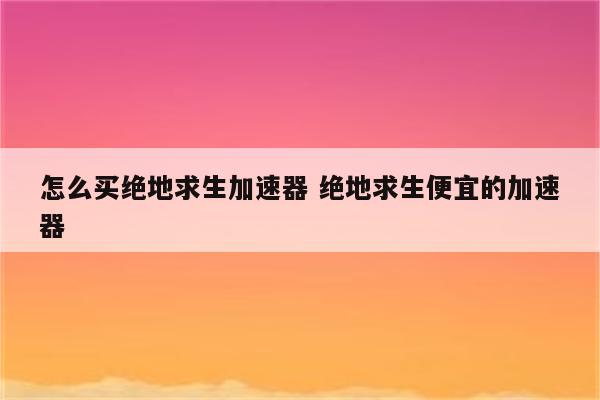 怎么买绝地求生加速器 绝地求生便宜的加速器